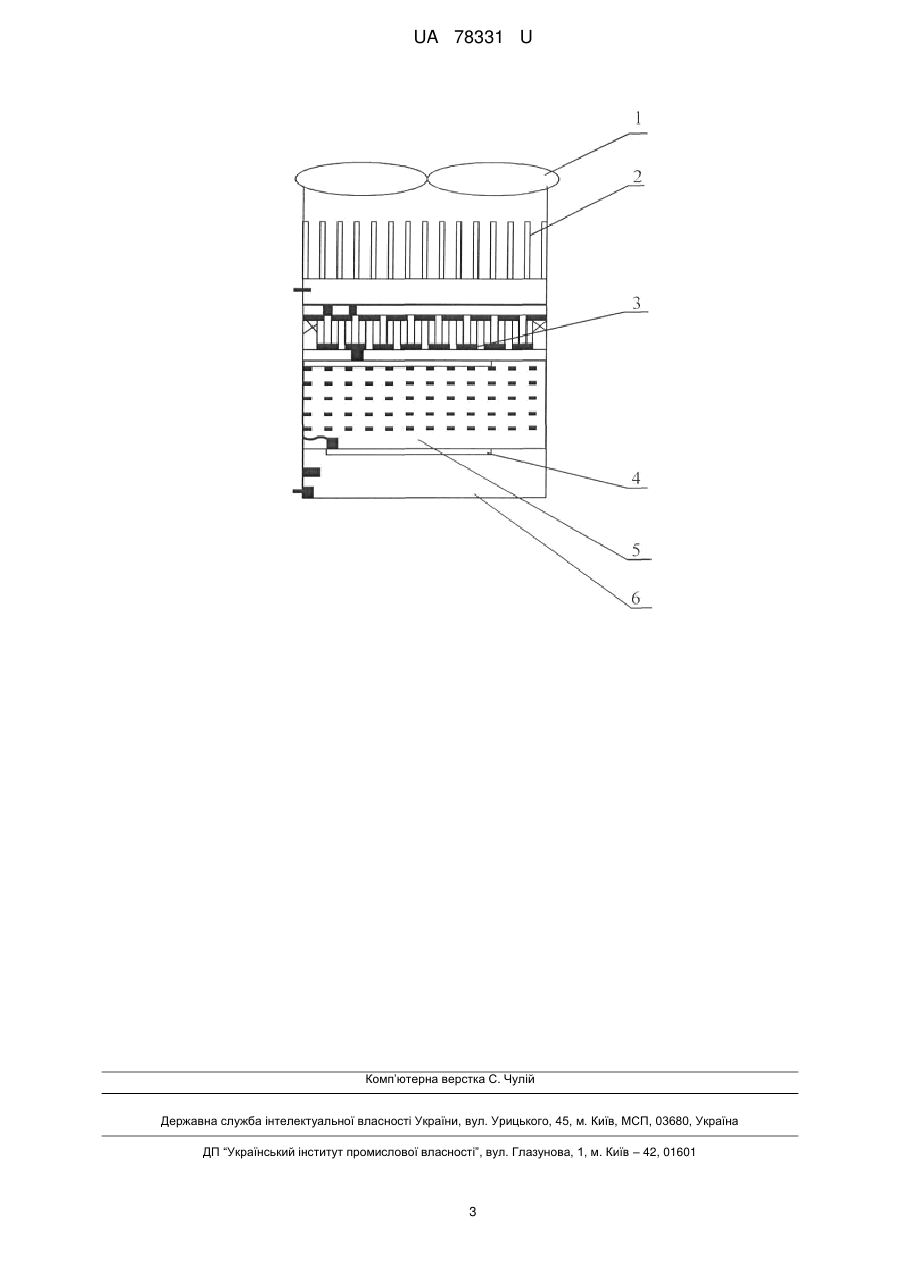 UA 78331 U

1
2
3
4
5
6

Комп'ютерна верстка С. Чулій

Державна служба інтелектуальної власності України, вул. Урицького, 45, м. Київ, МСП, 03680, Україна

ДП "Український інститут промислової власності", вул. Глазунова, 1, м. Київ – 42, 01601

3